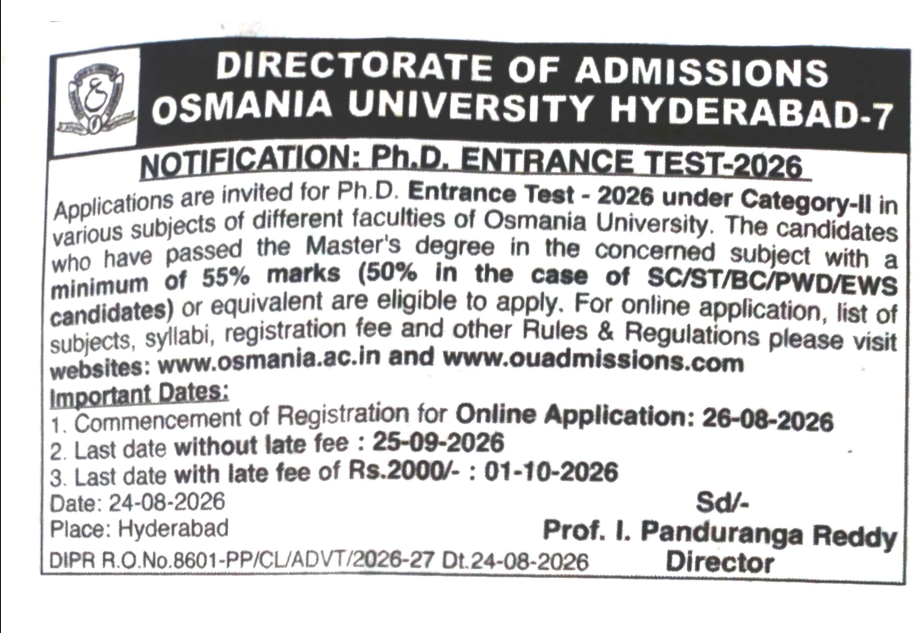 DIRECTORATE OF ADMISSIONS
OSMANIA UNIVERSITY HYDERABAD-7

NOTIFICATION: Ph.D. ENTRANCE TEST-2026

Applications are invited for Ph.D. Entrance Test - 2026 under Category-II in various subjects of different faculties of Osmania University. The candidates who have passed the Master's degree in the concerned subject with a minimum of 55% marks (50% in the case of SC/ST/BC/PWD/EWS candidates) or equivalent are eligible to apply. For online application, list of subjects, syllabi, registration fee and other Rules & Regulations please visit websites: www.osmania.ac.in and www.ouadmissions.com

Important Dates:
1. Commencement of Registration for Online Application: 26-08-2026
2. Last date without late fee : 25-09-2026
3. Last date with late fee of Rs.2000/- : 01-10-2026

Date: 24-08-2026
Place: Hyderabad

Sd/-
Prof. I. Panduranga Reddy
Director

DIPR R.O.No.8601-PP/CL/ADVT/2026-27 Dt.24-08-2026